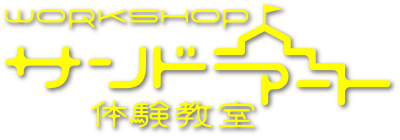 WORKSHOP
サンドアート
体験教室